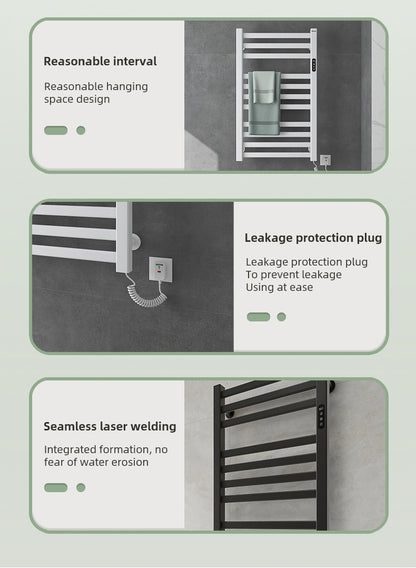 Reasonable interval

Reasonable hanging space design

Leakage protection plug

Leakage protection plug
To prevent leakage
Using at ease

Seamless laser welding

Integrated formation, no fear of water erosion